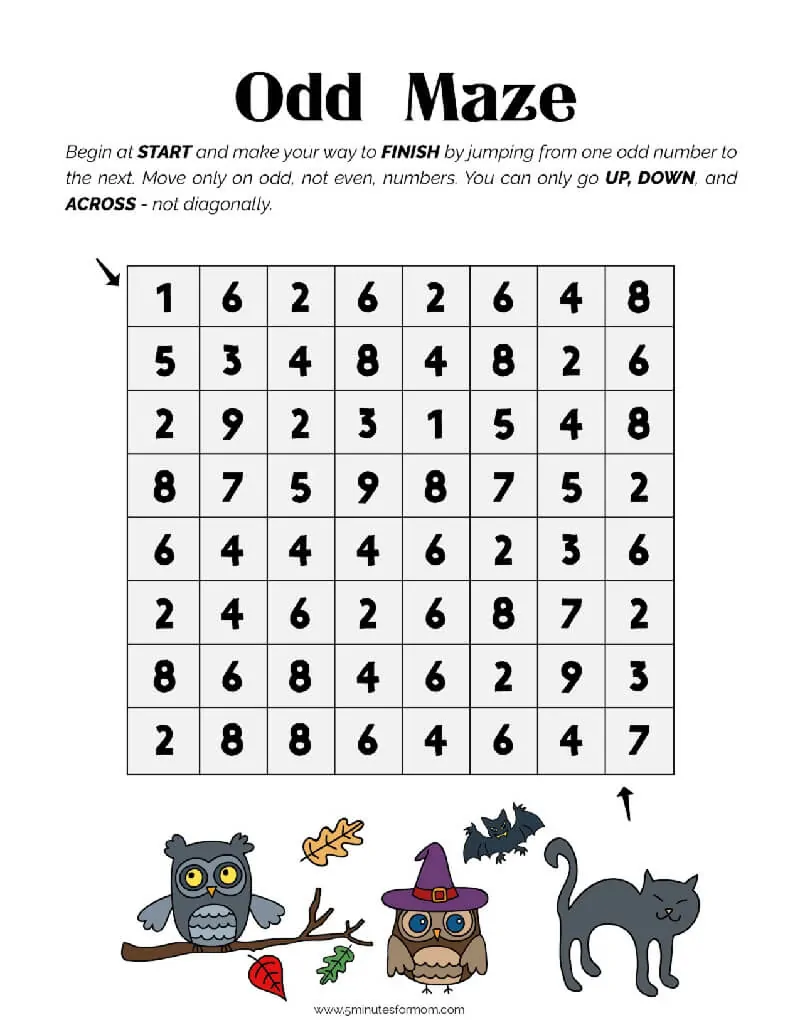 Odd Maze

Begin at **START** and make your way to **FINISH** by jumping from one odd number to the next. Move only on odd, not even, numbers. You can only go **UP, DOWN**, and **ACROSS** - not diagonally.

| 1 | 6 | 2 | 6 | 2 | 6 | 4 | 8 |
|---|---|---|---|---|---|---|---|
| 5 | 3 | 4 | 8 | 4 | 8 | 2 | 6 |
| 2 | 9 | 2 | 3 | 1 | 5 | 4 | 8 |
| 8 | 7 | 5 | 9 | 8 | 7 | 5 | 2 |
| 6 | 4 | 4 | 4 | 6 | 2 | 3 | 6 |
| 2 | 4 | 6 | 2 | 6 | 8 | 7 | 2 |
| 8 | 6 | 8 | 4 | 6 | 2 | 9 | 3 |
| 2 | 8 | 8 | 6 | 4 | 6 | 4 | 7 |

www.5minutesformom.com